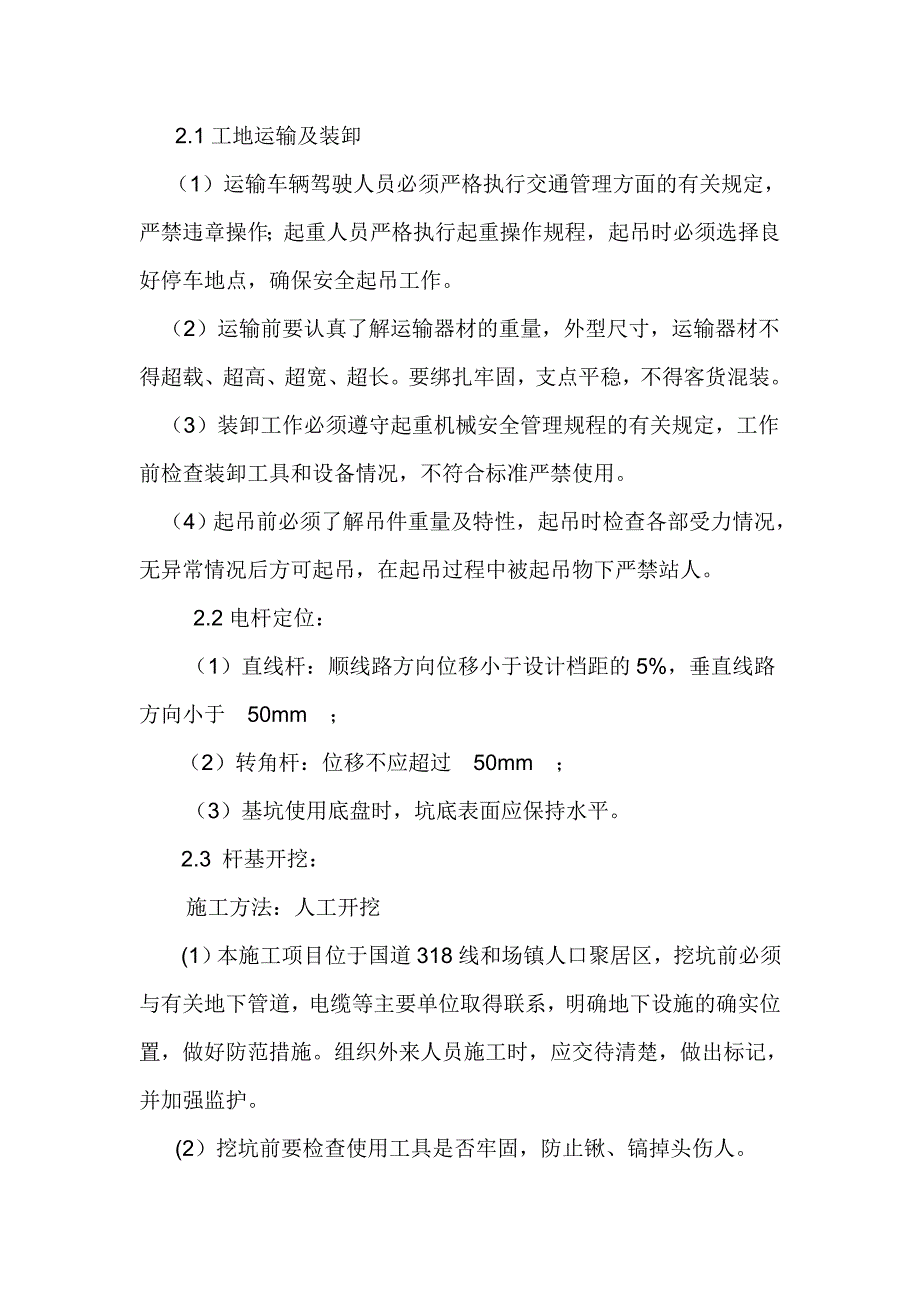 2.1 工地运输及装卸

（1）运输车辆驾驶人员必须严格执行交通管理方面的有关规定，严禁违章操作; 起重人员严格执行起重操作规程，起吊时必须选择良好停车地点，确保安全起吊工作。

（2）运输前要认真了解运输器材的重量，外型尺寸，运输器材不得超载、超高、超宽、超长。要绑扎牢固，支点平稳，不得客货混装。

（3）装卸工作必须遵守起重机械安全管理规程的有关规定，工作前检查装卸工具和设备情况，不符合标准严禁使用。

（4）起吊前必须了解吊件重量及特性，起吊时检查各部受力情况，无异常情况后方可起吊，在起吊过程中被起吊物下严禁站人。

2.2 电杆定位：

（1）直线杆：顺线路方向位移小于设计档距的 5%，垂直线路方向小于 50mm ；

（2）转角杆：位移不应超过 50mm ；

（3）基坑使用底盘时，坑底表面应保持水平。

2.3 杆基开挖：

施工方法：人工开挖

(1) 本施工项目位于国道 318 线和场镇人口聚居区，挖坑前必须与有关地下管道，电缆等主要单位取得联系，明确地下设施的确实位置，做好防范措施。组织外来人员施工时，应交待清楚，做出标记，并加强监护。

(2) 挖坑前要检查使用工具是否牢固，防止锹、镐掉头伤人。